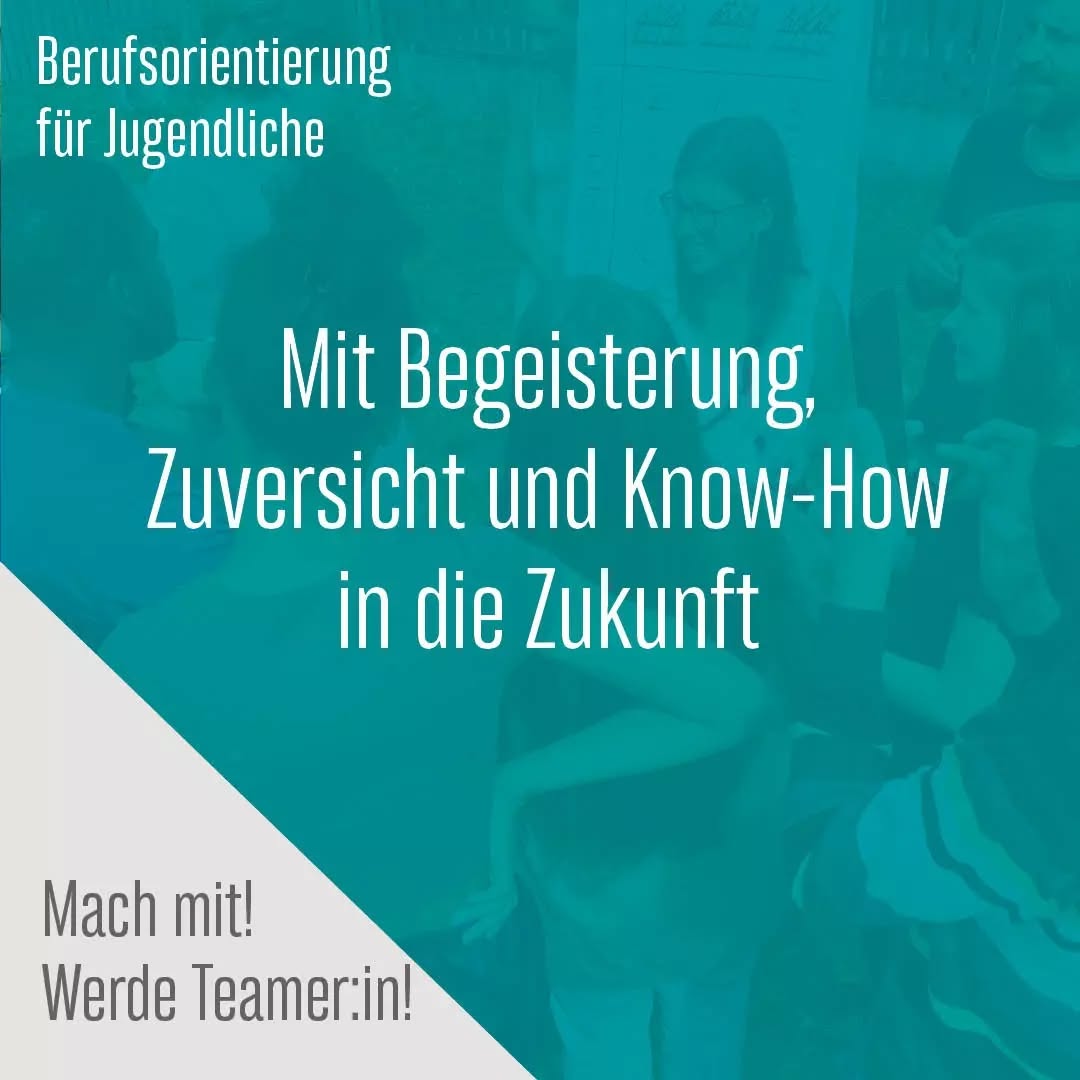 Berufsorientierung für Jugendliche

Mit Begeisterung, Zuversicht und Know-How in die Zukunft

Mach mit!
Werde Teamer:in!